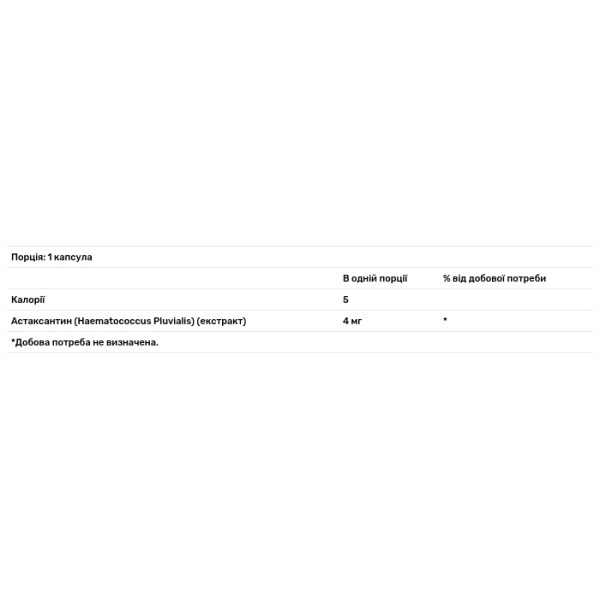 Порція: 1 капсула

| | В одній порції | % від добової потреби |
|---|---|---|
| Калорії | 5 | |
| Астаксантин (Haematococcus Pluvialis) (екстракт) | 4 мг | * |

*Добова потреба не визначена.